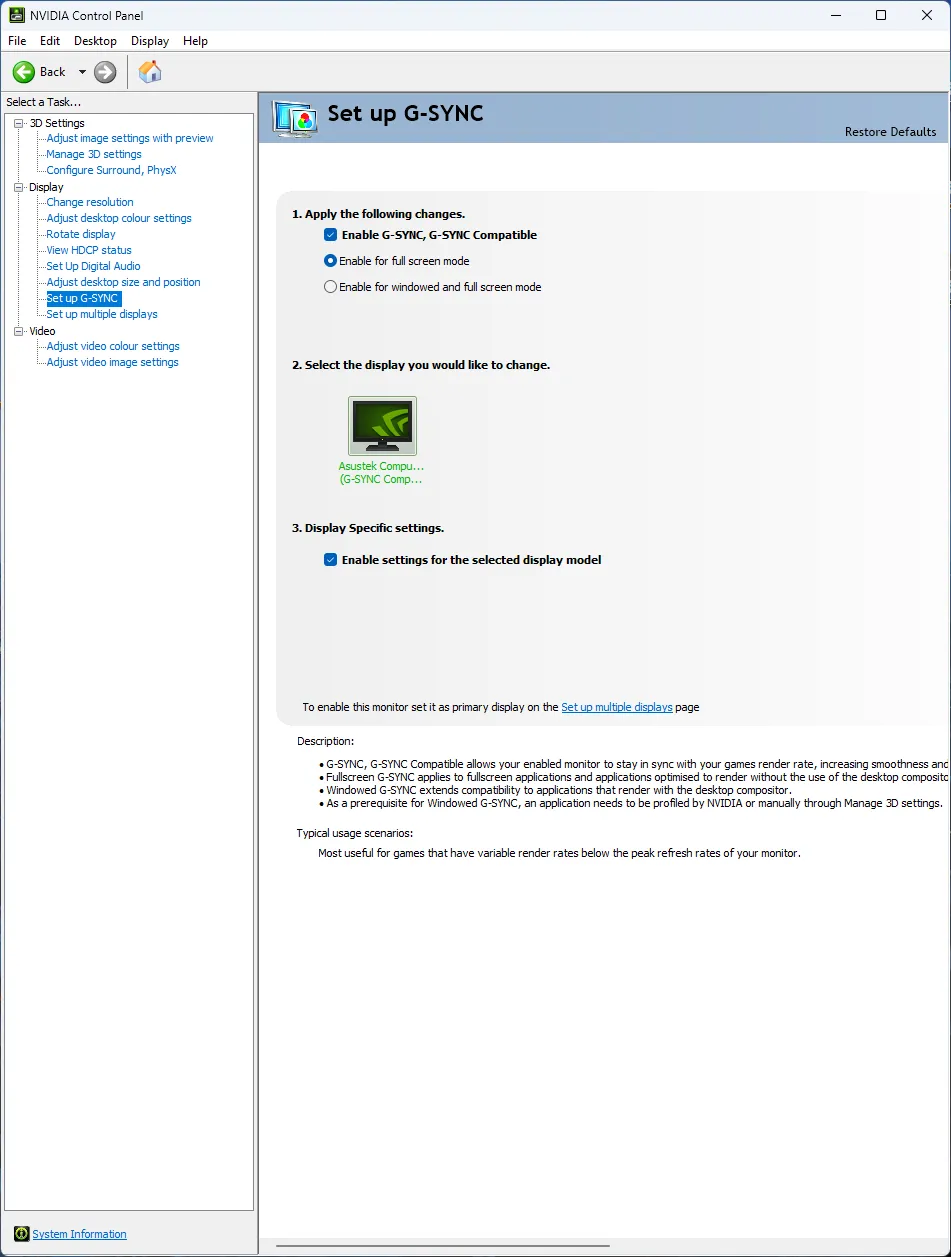 NVIDIA Control Panel

File Edit Desktop Display Help

Back

Select a Task...

3D Settings
Adjust image settings with preview
Manage 3D settings
Configure Surround, PhysX
Display
Change resolution
Adjust desktop colour settings
Rotate display
View HDCP status
Set Up Digital Audio
Adjust desktop size and position
Set up G-SYNC
Set up multiple displays
Video
Adjust video colour settings
Adjust video image settings

System Information

Set up G-SYNC

Restore Defaults

1. Apply the following changes.

Enable G-SYNC, G-SYNC Compatible

Enable for full screen mode

Enable for windowed and full screen mode

2. Select the display you would like to change.

Asustek Compu...
(G-SYNC Comp...

3. Display Specific settings.

Enable settings for the selected display model

To enable this monitor set it as primary display on the Set up multiple displays page

Description:

• G-SYNC, G-SYNC Compatible allows your enabled monitor to stay in sync with your games render rate, increasing smoothness anc
• Fullscreen G-SYNC applies to fullscreen applications and applications optimised to render without the use of the desktop composito
• Windowed G-SYNC extends compatibility to applications that render with the desktop compositor.
• As a prerequisite for Windowed G-SYNC, an application needs to be profiled by NVIDIA or manually through Manage 3D settings.

Typical usage scenarios:

Most useful for games that have variable render rates below the peak refresh rates of your monitor.